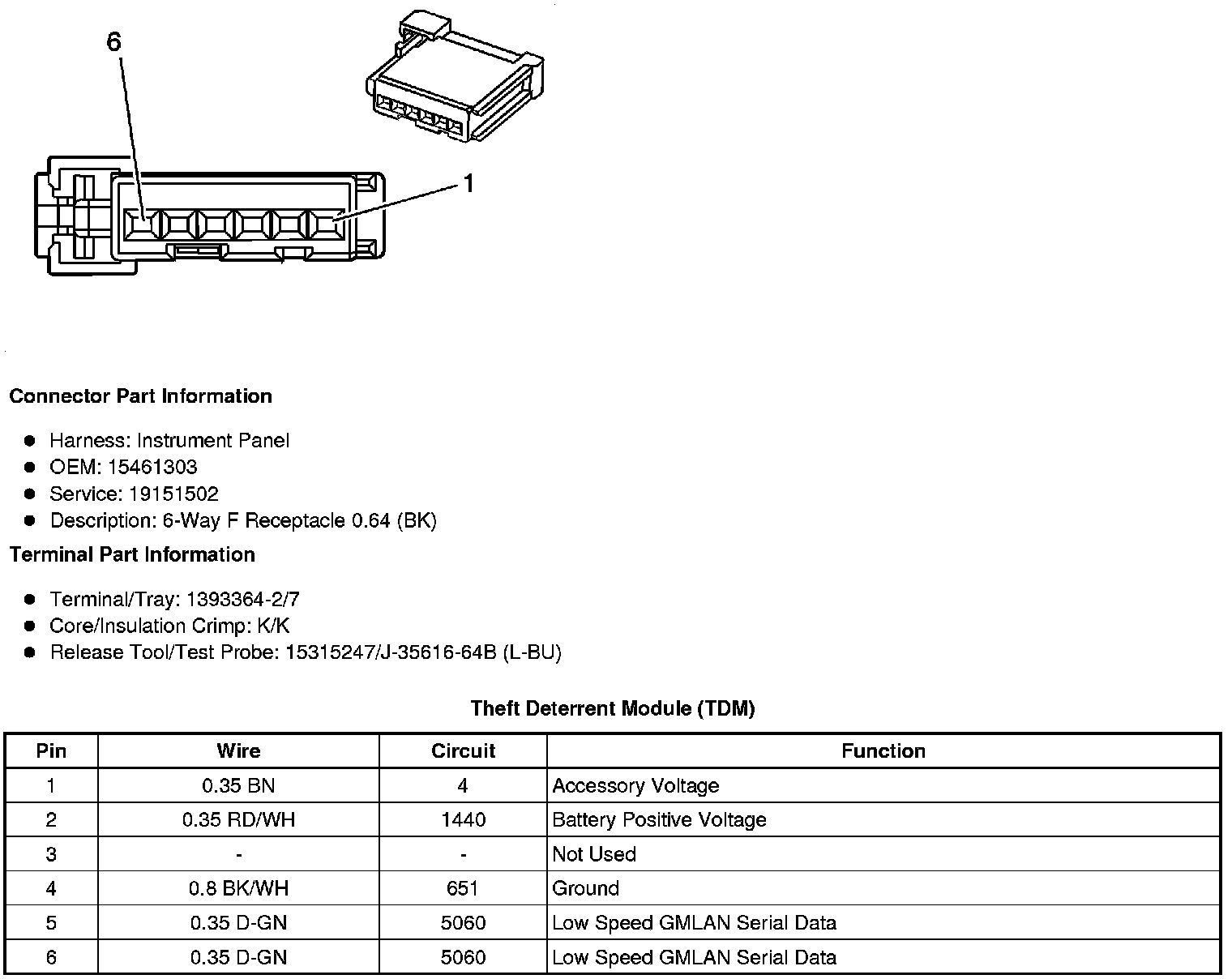 6

1

**Connector Part Information**

- Harness: Instrument Panel
- OEM: 15461303
- Service: 19151502
- Description: 6-Way F Receptacle 0.64 (BK)

**Terminal Part Information**

- Terminal/Tray: 1393364-2/7
- Core/Insulation Crimp: K/K
- Release Tool/Test Probe: 15315247/J-35616-64B (L-BU)

**Theft Deterrent Module (TDM)**

| Pin | Wire | Circuit | Function |
|---|---|---|---|
| 1 | 0.35 BN | 4 | Accessory Voltage |
| 2 | 0.35 RD/WH | 1440 | Battery Positive Voltage |
| 3 | - | - | Not Used |
| 4 | 0.8 BK/WH | 651 | Ground |
| 5 | 0.35 D-GN | 5060 | Low Speed GMLAN Serial Data |
| 6 | 0.35 D-GN | 5060 | Low Speed GMLAN Serial Data |